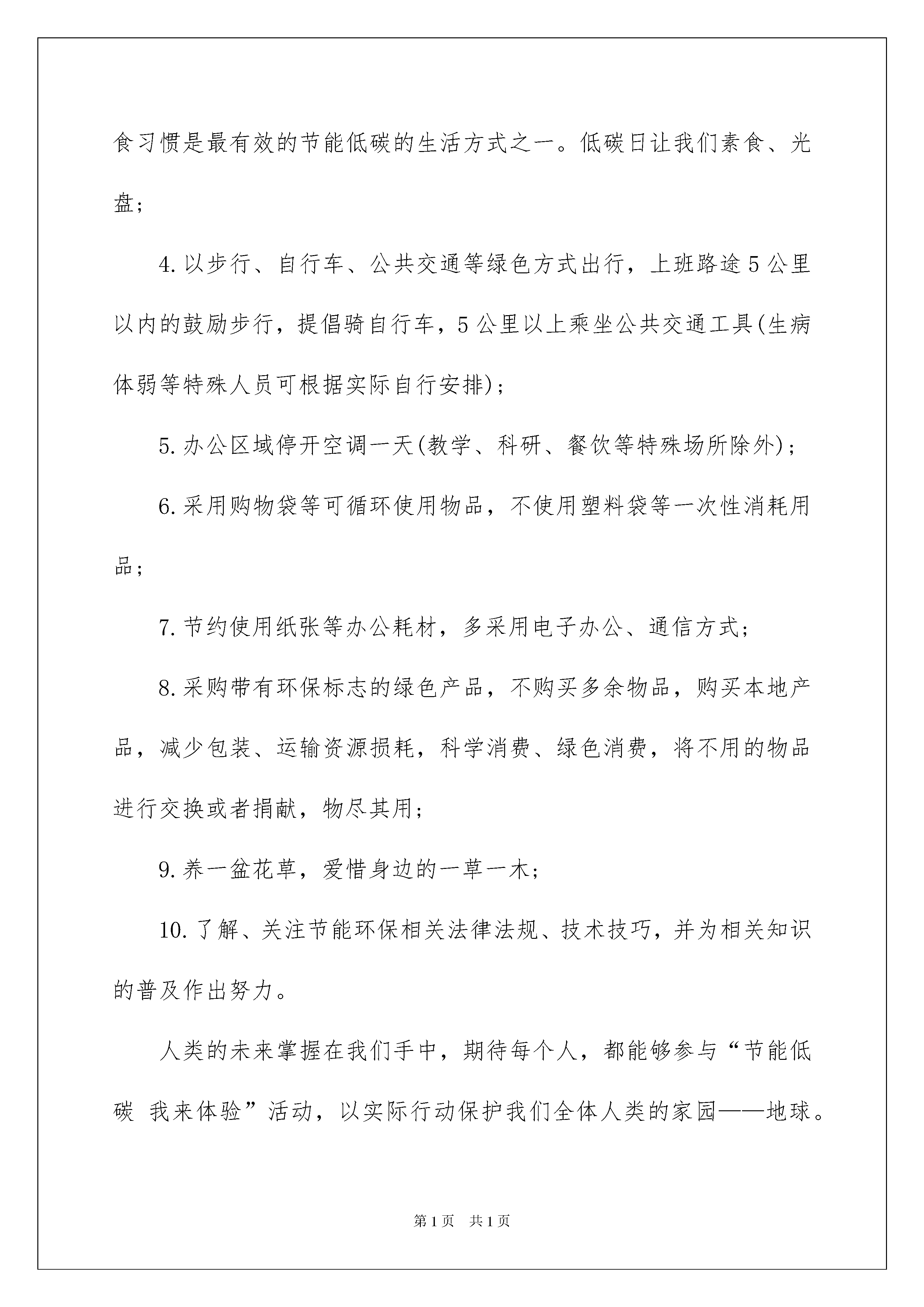 食习惯是最有效的节能低碳的生活方式之一。低碳日让我们素食、光盘;

4.以步行、自行车、公共交通等绿色方式出行，上班路途5公里以内的鼓励步行，提倡骑自行车，5公里以上乘坐公共交通工具(生病体弱等特殊人员可根据实际自行安排);

5.办公区域停开空调一天(教学、科研、餐饮等特殊场所除外);

6.采用购物袋等可循环使用物品，不使用塑料袋等一次性消耗用品;

7.节约使用纸张等办公耗材，多采用电子办公、通信方式;

8.采购带有环保标志的绿色产品，不购买多余物品，购买本地产品，减少包装、运输资源损耗，科学消费、绿色消费，将不用的物品进行交换或者捐献，物尽其用;

9.养一盆花草，爱惜身边的一草一木;

10.了解、关注节能环保相关法律法规、技术技巧，并为相关知识的普及作出努力。

人类的未来掌握在我们手中，期待每个人，都能够参与“节能低碳 我来体验”活动，以实际行动保护我们全体人类的家园——地球。

第1页 共1页